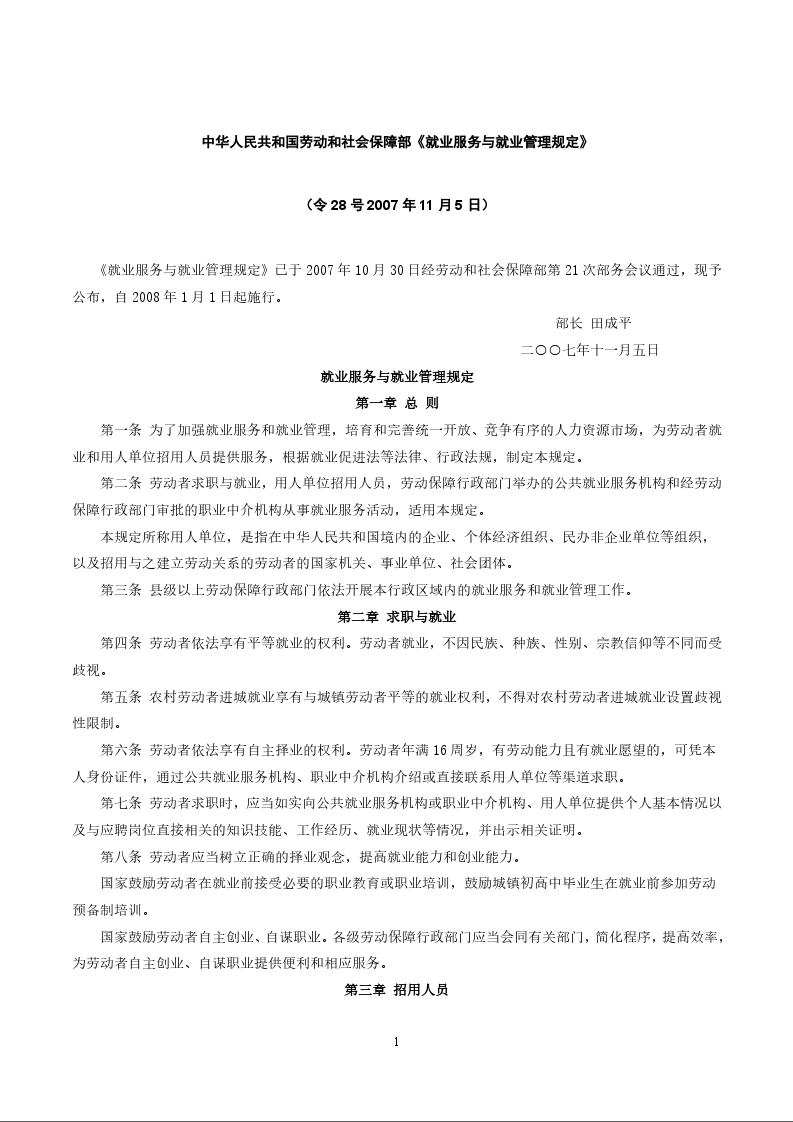 中华人民共和国劳动和社会保障部《就业服务与就业管理规定》

（令 28 号 2007 年 11 月 5 日）

《就业服务与就业管理规定》已于 2007 年 10 月 30 日经劳动和社会保障部第 21 次部务会议通过，现予公布，自 2008 年 1 月 1 日起施行。

部长 田成平

二〇〇七年十一月五日

就业服务与就业管理规定

第一章 总 则

第一条 为了加强就业服务和就业管理，培育和完善统一开放、竞争有序的人力资源市场，为劳动者就业和用人单位招用人员提供服务，根据就业促进法等法律、行政法规，制定本规定。

第二条 劳动者求职与就业，用人单位招用人员，劳动保障行政部门举办的公共就业服务机构和经劳动保障行政部门审批的职业中介机构从事就业服务活动，适用本规定。

本规定所称用人单位，是指在中华人民共和国境内的企业、个体经济组织、民办非企业单位等组织，以及招用与之建立劳动关系的劳动者的国家机关、事业单位、社会团体。

第三条 县级以上劳动保障行政部门依法开展本行政区域内的就业服务和就业管理工作。

第二章 求职与就业

第四条 劳动者依法享有平等就业的权利。劳动者就业，不因民族、种族、性别、宗教信仰等不同而受歧视。

第五条 农村劳动者进城就业享有与城镇劳动者平等的就业权利，不得对农村劳动者进城就业设置歧视性限制。

第六条 劳动者依法享有自主择业的权利。劳动者年满 16 周岁，有劳动能力且有就业愿望的，可凭本人身份证件，通过公共就业服务机构、职业中介机构介绍或直接联系用人单位等渠道求职。

第七条 劳动者求职时，应当如实向公共就业服务机构或职业中介机构、用人单位提供个人基本情况以及与应聘岗位直接相关的知识技能、工作经历、就业现状等情况，并出示相关证明。

第八条 劳动者应当树立正确的择业观念，提高就业能力和创业能力。

国家鼓励劳动者在就业前接受必要的职业教育或职业培训，鼓励城镇初高中毕业生在就业前参加劳动预备制培训。

国家鼓励劳动者自主创业、自谋职业。各级劳动保障行政部门应当会同有关部门，简化程序，提高效率，为劳动者自主创业、自谋职业提供便利和相应服务。

第三章 招用人员

1